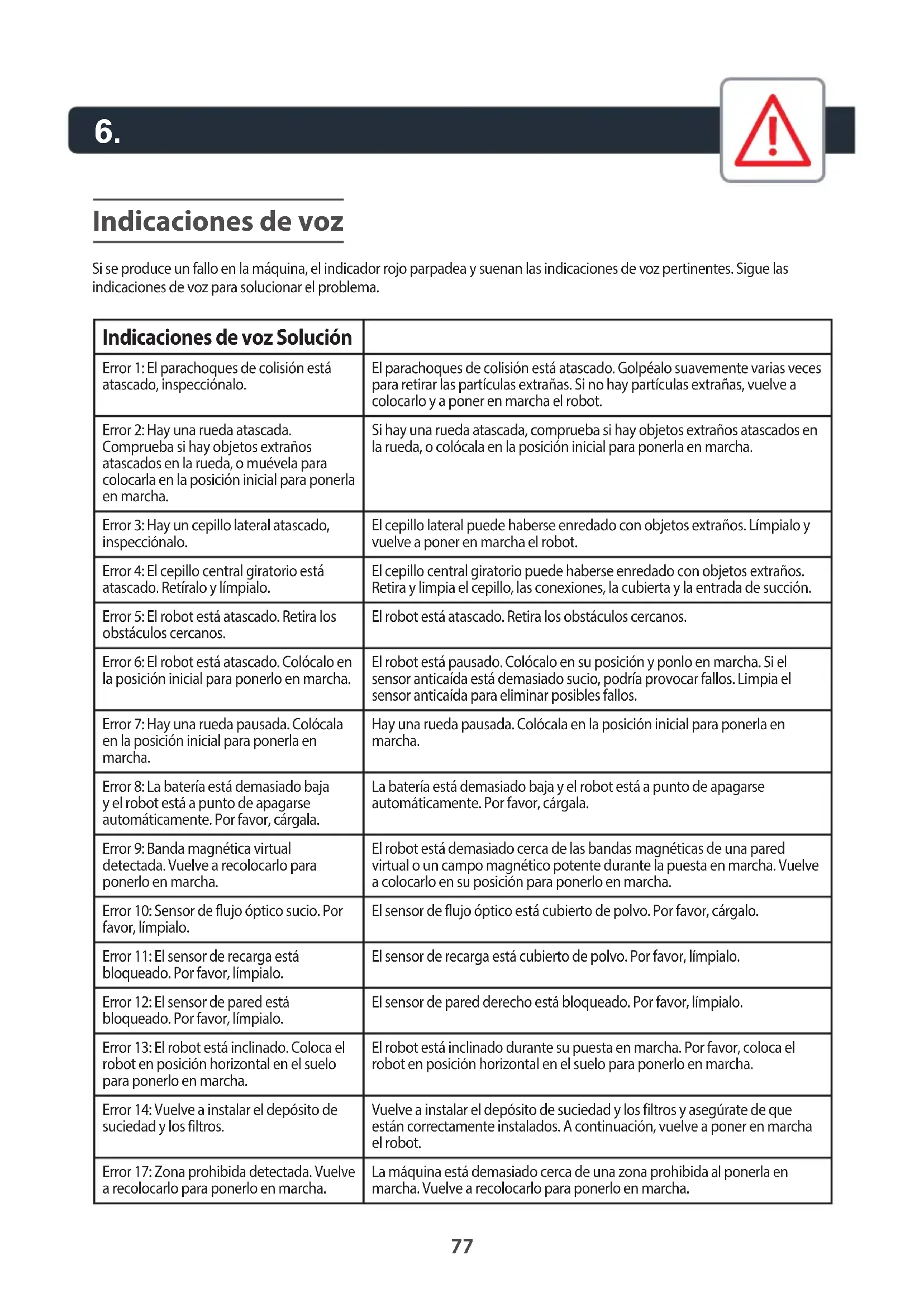 6.

Indicaciones de voz

Si se produce un fallo en la máquina, el indicador rojo parpadea y suenan las indicaciones de voz pertinentes. Sigue las indicaciones de voz para solucionar el problema.

| Indicaciones de voz Solución | |
|---|---|
| Error 1: El parachoques de colisión está atascado, inspecciónalo. | El parachoques de colisión está atascado. Golpéalo suavemente varias veces para retirar las partículas extrañas. Si no hay partículas extrañas, vuelve a colocarlo y a poner en marcha el robot. |
| Error 2: Hay una rueda atascada. Comprueba si hay objetos extraños atascados en la rueda, o muévela para colocarla en la posición inicial para ponerla en marcha. | Si hay una rueda atascada, comprueba si hay objetos extraños atascados en la rueda, o colócala en la posición inicial para ponerla en marcha. |
| Error 3: Hay un cepillo lateral atascado, inspecciónalo. | El cepillo lateral puede haberse enredado con objetos extraños. Límpialo y vuelve a poner en marcha el robot. |
| Error 4: El cepillo central giratorio está atascado. Retíralo y límpialo. | El cepillo central giratorio puede haberse enredado con objetos extraños. Retira y limpia el cepillo, las conexiones, la cubierta y la entrada de succión. |
| Error 5: El robot está atascado. Retira los obstáculos cercanos. | El robot está atascado. Retira los obstáculos cercanos. |
| Error 6: El robot está atascado. Colócalo en la posición inicial para ponerlo en marcha. | El robot está pausado. Colócalo en su posición y ponlo en marcha. Si el sensor anticaída está demasiado sucio, podría provocar fallos. Limpia el sensor anticaída para eliminar posibles fallos. |
| Error 7: Hay una rueda pausada. Colócala en la posición inicial para ponerla en marcha. | Hay una rueda pausada. Colócala en la posición inicial para ponerla en marcha. |
| Error 8: La batería está demasiado baja y el robot está a punto de apagarse automáticamente. Por favor, cárgala. | La batería está demasiado baja y el robot está a punto de apagarse automáticamente. Por favor, cárgala. |
| Error 9: Banda magnética virtual detectada. Vuelve a recolocarlo para ponerlo en marcha. | El robot está demasiado cerca de las bandas magnéticas de una pared virtual o un campo magnético potente durante la puesta en marcha. Vuelve a colocarlo en su posición para ponerlo en marcha. |
| Error 10: Sensor de flujo óptico sucio. Por favor, límpialo. | El sensor de flujo óptico está cubierto de polvo. Por favor, cárgalo. |
| Error 11: El sensor de recarga está bloqueado. Por favor, límpialo. | El sensor de recarga está cubierto de polvo. Por favor, límpialo. |
| Error 12: El sensor de pared está bloqueado. Por favor, límpialo. | El sensor de pared derecho está bloqueado. Por favor, límpialo. |
| Error 13: El robot está inclinado. Coloca el robot en posición horizontal en el suelo para ponerlo en marcha. | El robot está inclinado durante su puesta en marcha. Por favor, coloca el robot en posición horizontal en el suelo para ponerlo en marcha. |
| Error 14: Vuelve a instalar el depósito de suciedad y los filtros. | Vuelve a instalar el depósito de suciedad y los filtros y asegúrate de que están correctamente instalados. A continuación, vuelve a poner en marcha el robot. |
| Error 17: Zona prohibida detectada. Vuelve a recolocarlo para ponerlo en marcha. | La máquina está demasiado cerca de una zona prohibida al ponerla en marcha. Vuelve a recolocarlo para ponerlo en marcha. |

77